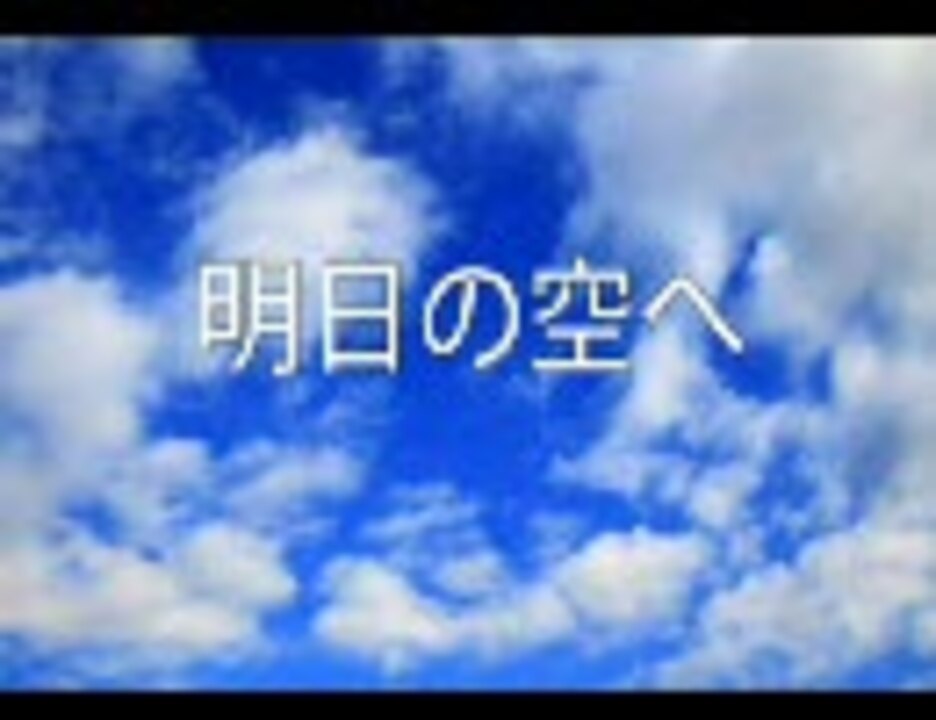 明日の空へ